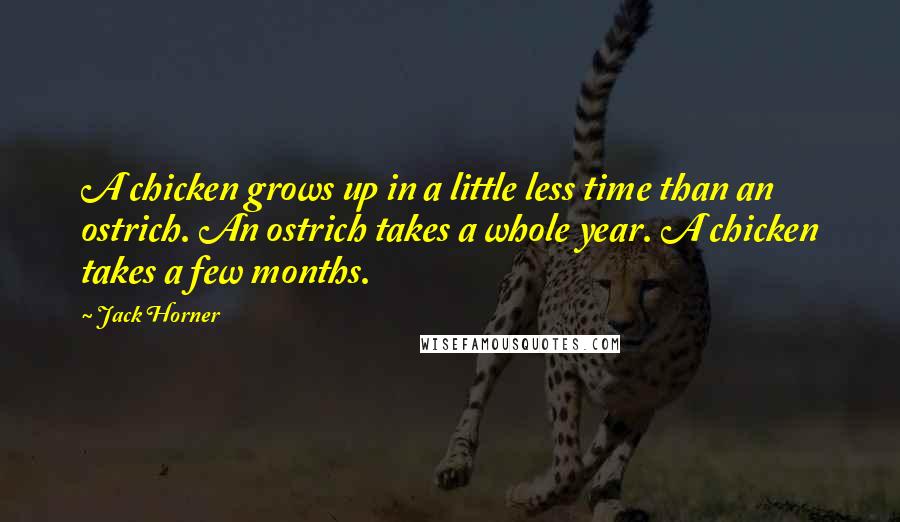 A chicken grows up in a little less time than an ostrich. An ostrich takes a whole year. A chicken takes a few months.

~ Jack Horner

WISEFAMOUSQUOTES.COM